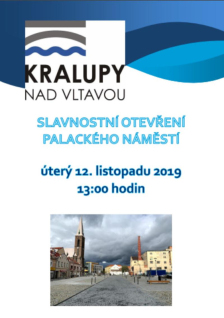 KRALUPY
NAD VLTAVOU

SLAVNOSTNÍ OTEVŘENÍ
PALACKÉHO NÁMĚSTÍ

úterý 12. listopadu 2019
13:00 hodin